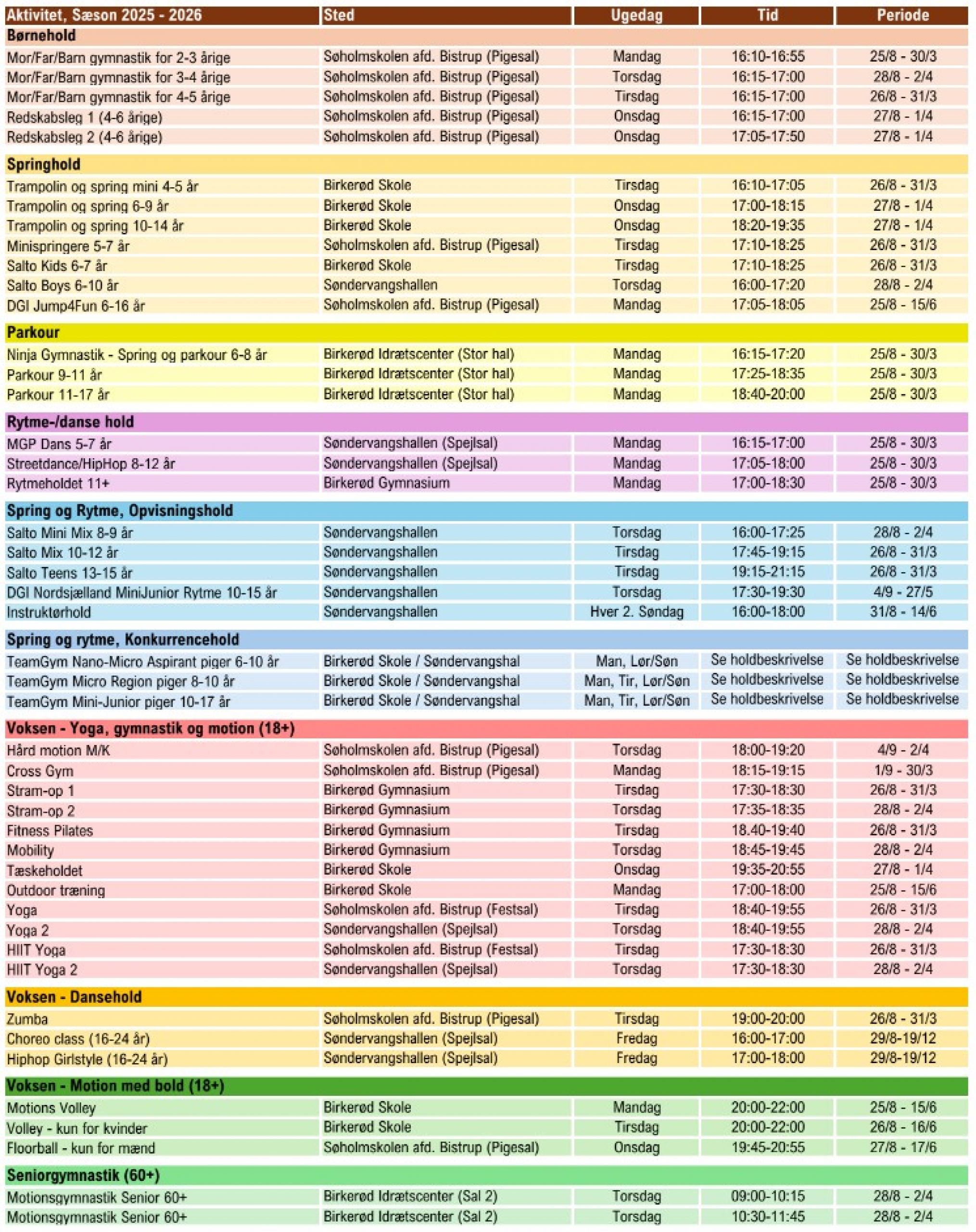 | Aktivitet, Sæson 2025 - 2026 | Sted | Ugedag | Tid | Periode |
|---|---|---|---|---|
| **Børnehold** | | | | |
| Mor/Far/Barn gymnastik for 2-3 årige | Søholmskolen afd. Bistrup (Pigesal) | Mandag | 16:10-16:55 | 25/8 - 30/3 |
| Mor/Far/Barn gymnastik for 3-4 årige | Søholmskolen afd. Bistrup (Pigesal) | Torsdag | 16:15-17:00 | 28/8 - 2/4 |
| Mor/Far/Barn gymnastik for 4-5 årige | Søholmskolen afd. Bistrup (Pigesal) | Tirsdag | 16:15-17:00 | 26/8 - 31/3 |
| Redskabsleg 1 (4-6 årige) | Søholmskolen afd. Bistrup (Pigesal) | Onsdag | 16:15-17:00 | 27/8 - 1/4 |
| Redskabsleg 2 (4-6 årige) | Søholmskolen afd. Bistrup (Pigesal) | Onsdag | 17:05-17:50 | 27/8 - 1/4 |
| **Springhold** | | | | |
| Trampolin og spring mini 4-5 år | Birkerød Skole | Tirsdag | 16:10-17:05 | 26/8 - 31/3 |
| Trampolin og spring 6-9 år | Birkerød Skole | Onsdag | 17:00-18:15 | 27/8 - 1/4 |
| Trampolin og spring 10-14 år | Birkerød Skole | Onsdag | 18:20-19:35 | 27/8 - 1/4 |
| Minispringere 5-7 år | Søholmskolen afd. Bistrup (Pigesal) | Tirsdag | 17:10-18:25 | 26/8 - 31/3 |
| Salto Kids 6-7 år | Birkerød Skole | Tirsdag | 17:10-18:25 | 26/8 - 31/3 |
| Salto Boys 6-10 år | Søndervangshallen | Torsdag | 16:00-17:20 | 28/8 - 2/4 |
| DGI Jump4Fun 6-16 år | Søholmskolen afd. Bistrup (Pigesal) | Mandag | 17:05-18:05 | 25/8 - 15/6 |
| **Parkour** | | | | |
| Ninja Gymnastik - Spring og parkour 6-8 år | Birkerød Idrætscenter (Stor hal) | Mandag | 16:15-17:20 | 25/8 - 30/3 |
| Parkour 9-11 år | Birkerød Idrætscenter (Stor hal) | Mandag | 17:25-18:35 | 25/8 - 30/3 |
| Parkour 11-17 år | Birkerød Idrætscenter (Stor hal) | Mandag | 18:40-20:00 | 25/8 - 30/3 |
| **Rytme-/danse hold** | | | | |
| MGP Dans 5-7 år | Søndervangshallen (Spejlsal) | Mandag | 16:15-17:00 | 25/8 - 30/3 |
| Streetdance/HipHop 8-12 år | Søndervangshallen (Spejlsal) | Mandag | 17:05-18:00 | 25/8 - 30/3 |
| Rytmeholdet 11+ | Birkerød Gymnasium | Mandag | 17:00-18:30 | 25/8 - 30/3 |
| **Spring og Rytme, Opvisningshold** | | | | |
| Salto Mini Mix 8-9 år | Søndervangshallen | Torsdag | 16:00-17:25 | 28/8 - 2/4 |
| Salto Mix 10-12 år | Søndervangshallen | Tirsdag | 17:45-19:15 | 26/8 - 31/3 |
| Salto Teens 13-15 år | Søndervangshallen | Tirsdag | 19:15-21:15 | 26/8 - 31/3 |
| DGI Nordsjælland MiniJunior Rytme 10-15 år | Søndervangshallen | Torsdag | 17:30-19:30 | 4/9 - 27/5 |
| Instruktørhold | Søndervangshallen | Hver 2. Søndag | 16:00-18:00 | 31/8 - 14/6 |
| **Spring og rytme, Konkurrencehold** | | | | |
| TeamGym Nano-Micro Aspirant piger 6-10 år | Birkerød Skole / Søndervangshal | Man, Lør/Søn | Se holdbeskrivelse | Se holdbeskrivelse |
| TeamGym Micro Region piger 8-10 år | Birkerød Skole / Søndervangshal | Man, Tir, Lør/Søn | Se holdbeskrivelse | Se holdbeskrivelse |
| TeamGym Mini-Junior piger 10-17 år | Birkerød Skole / Søndervangshal | Man, Tir, Lør/Søn | Se holdbeskrivelse | Se holdbeskrivelse |
| **Voksen - Yoga, gymnastik og motion (18+)** | | | | |
| Hård motion M/K | Søholmskolen afd. Bistrup (Pigesal) | Torsdag | 18:00-19:20 | 4/9 - 2/4 |
| Cross Gym | Søholmskolen afd. Bistrup (Pigesal) | Mandag | 18:15-19:15 | 1/9 - 30/3 |
| Stram-op 1 | Birkerød Gymnasium | Tirsdag | 17:30-18:30 | 26/8 - 31/3 |
| Stram-op 2 | Birkerød Gymnasium | Torsdag | 17:35-18:35 | 28/8 - 2/4 |
| Fitness Pilates | Birkerød Gymnasium | Tirsdag | 18.40-19:40 | 26/8 - 31/3 |
| Mobility | Birkerød Gymnasium | Torsdag | 18:45-19:45 | 28/8 - 2/4 |
| Tæskeholdet | Birkerød Skole | Onsdag | 19:35-20:55 | 27/8 - 1/4 |
| Outdoor træning | Birkerød Skole | Mandag | 17:00-18:00 | 25/8 - 15/6 |
| Yoga | Søholmskolen afd. Bistrup (Festsal) | Tirsdag | 18:40-19:55 | 26/8 - 31/3 |
| Yoga 2 | Søndervangshallen (Spejlsal) | Torsdag | 18:40-19:55 | 28/8 - 2/4 |
| HIIT Yoga | Søholmskolen afd. Bistrup (Festsal) | Tirsdag | 17:30-18:30 | 26/8 - 31/3 |
| HIIT Yoga 2 | Søndervangshallen (Spejlsal) | Torsdag | 17:30-18:30 | 28/8 - 2/4 |
| **Voksen - Dansehold** | | | | |
| Zumba | Søholmskolen afd. Bistrup (Pigesal) | Tirsdag | 19:00-20:00 | 26/8 - 31/3 |
| Choreo class (16-24 år) | Søndervangshallen (Spejlsal) | Fredag | 16:00-17:00 | 29/8-19/12 |
| Hiphop Girlstyle (16-24 år) | Søndervangshallen (Spejlsal) | Fredag | 17:00-18:00 | 29/8-19/12 |
| **Voksen - Motion med bold (18+)** | | | | |
| Motions Volley | Birkerød Skole | Mandag | 20:00-22:00 | 25/8 - 15/6 |
| Volley - kun for kvinder | Birkerød Skole | Tirsdag | 20:00-22:00 | 26/8 - 16/6 |
| Floorball - kun for mænd | Søholmskolen afd. Bistrup (Pigesal) | Onsdag | 19:45-20:55 | 27/8 - 17/6 |
| **Seniorgymnastik (60+)** | | | | |
| Motionsgymnastik Senior 60+ | Birkerød Idrætscenter (Sal 2) | Torsdag | 09:00-10:15 | 28/8 - 2/4 |
| Motionsgymnastik Senior 60+ | Birkerød Idrætscenter (Sal 2) | Torsdag | 10:30-11:45 | 28/8 - 2/4 |